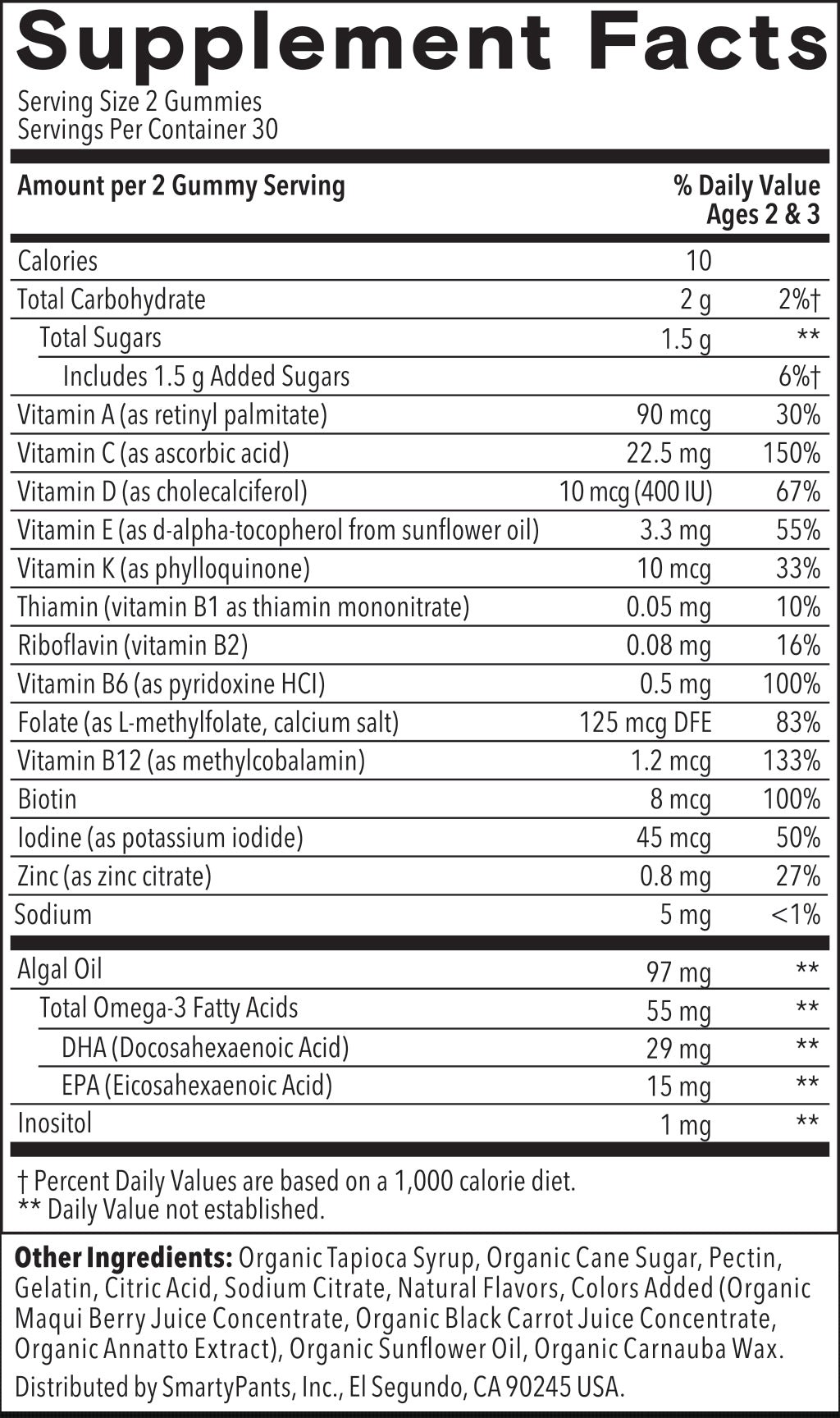 Supplement Facts

Serving Size 2 Gummies
Servings Per Container 30

| Amount per 2 Gummy Serving | | % Daily Value Ages 2 & 3 |
|---|---|---|
| Calories | 10 | |
| Total Carbohydrate | 2 g | 2%† |
| Total Sugars | 1.5 g | ** |
| Includes 1.5 g Added Sugars | | 6%† |
| Vitamin A (as retinyl palmitate) | 90 mcg | 30% |
| Vitamin C (as ascorbic acid) | 22.5 mg | 150% |
| Vitamin D (as cholecalciferol) | 10 mcg (400 IU) | 67% |
| Vitamin E (as d-alpha-tocopherol from sunflower oil) | 3.3 mg | 55% |
| Vitamin K (as phylloquinone) | 10 mcg | 33% |
| Thiamin (vitamin B1 as thiamin mononitrate) | 0.05 mg | 10% |
| Riboflavin (vitamin B2) | 0.08 mg | 16% |
| Vitamin B6 (as pyridoxine HCl) | 0.5 mg | 100% |
| Folate (as L-methylfolate, calcium salt) | 125 mcg DFE | 83% |
| Vitamin B12 (as methylcobalamin) | 1.2 mcg | 133% |
| Biotin | 8 mcg | 100% |
| Iodine (as potassium iodide) | 45 mcg | 50% |
| Zinc (as zinc citrate) | 0.8 mg | 27% |
| Sodium | 5 mg | <1% |
| Algal Oil | 97 mg | ** |
| Total Omega-3 Fatty Acids | 55 mg | ** |
| DHA (Docosahexaenoic Acid) | 29 mg | ** |
| EPA (Eicosahexaenoic Acid) | 15 mg | ** |
| Inositol | 1 mg | ** |

† Percent Daily Values are based on a 1,000 calorie diet.
** Daily Value not established.

Other Ingredients: Organic Tapioca Syrup, Organic Cane Sugar, Pectin, Gelatin, Citric Acid, Sodium Citrate, Natural Flavors, Colors Added (Organic Maqui Berry Juice Concentrate, Organic Black Carrot Juice Concentrate, Organic Annatto Extract), Organic Sunflower Oil, Organic Carnauba Wax.

Distributed by SmartyPants, Inc., El Segundo, CA 90245 USA.